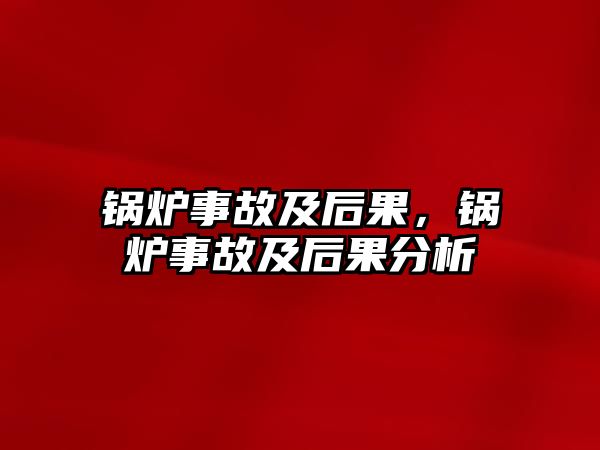 锅炉事故及后果，锅炉事故及后果分析